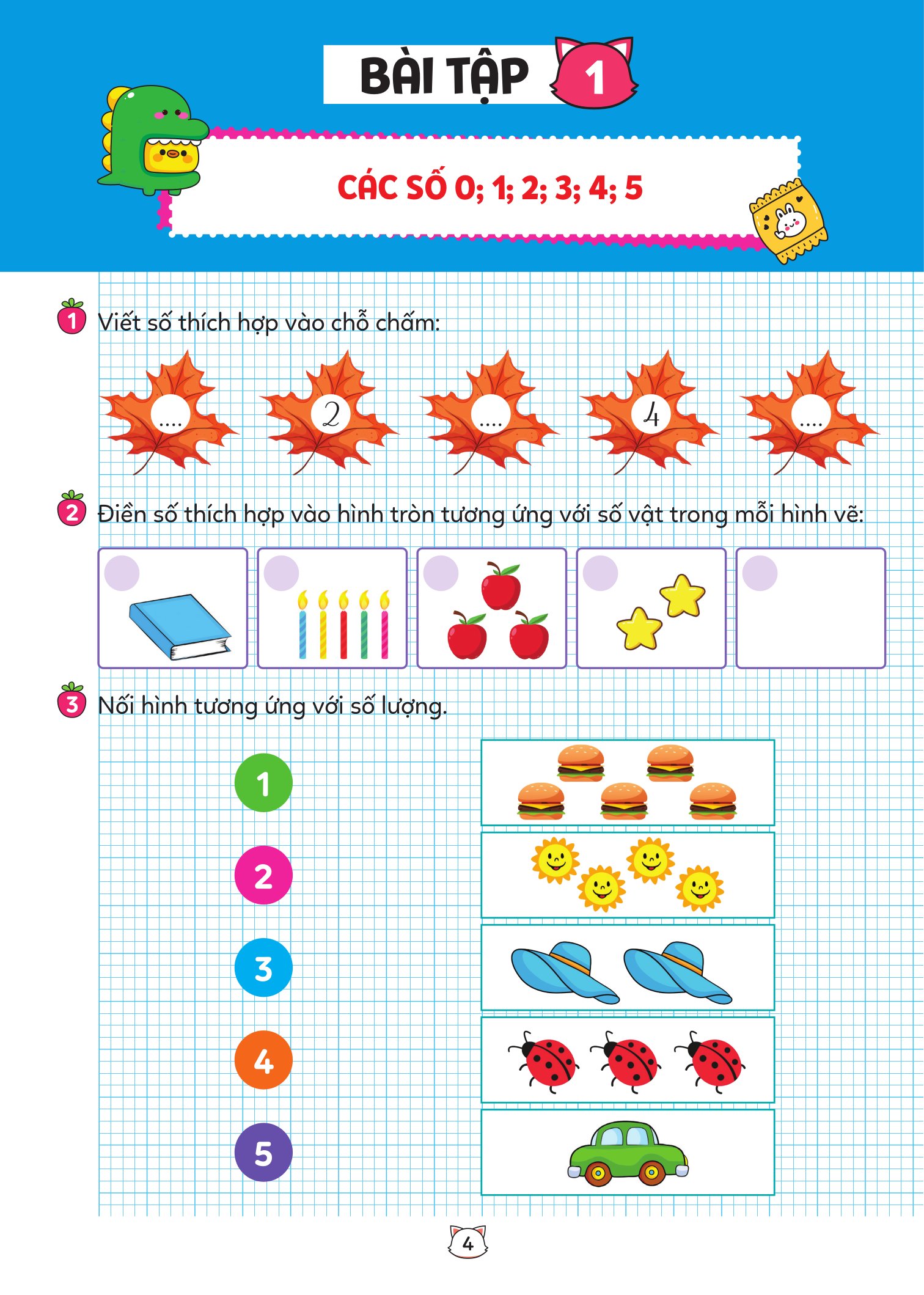 BÀI TẬP 1

CÁC SỐ 0; 1; 2; 3; 4; 5

1 Viết số thích hợp vào chỗ chấm:

.... 2 .... 4 ....

2 Điền số thích hợp vào hình tròn tương ứng với số vật trong mỗi hình vẽ:

3 Nối hình tương ứng với số lượng.

1

2

3

4

5

4